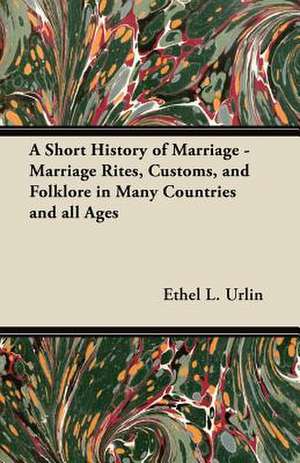 A Short History of Marriage - Marriage Rites, Customs, and Folklore in Many Countries and all Ages

Ethel L. Urlin